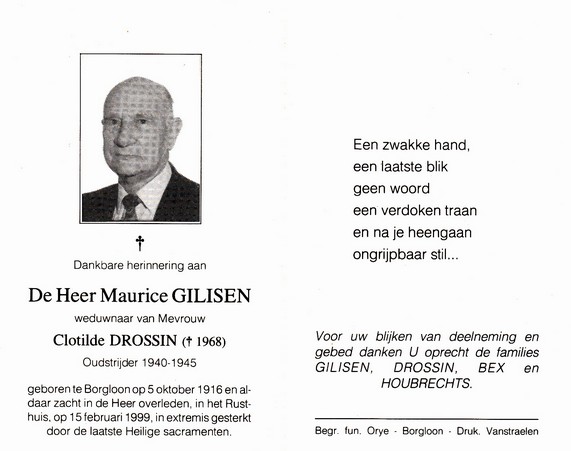 †

Dankbare herinnering aan

De Heer Maurice GILISEN

weduwnaar van Mevrouw

Clotilde DROSSIN († 1968)

Oudstrijder 1940-1945

geboren te Borgloon op 5 oktober 1916 en aldaar zacht in de Heer overleden, in het Rusthuis, op 15 februari 1999, in extremis gesterkt door de laatste Heilige sacramenten.

Een zwakke hand,
een laatste blik
geen woord
een verdoken traan
en na je heengaan
ongrijpbaar stil...

Voor uw blijken van deelneming en gebed danken U oprecht de families GILISEN, DROSSIN, BEX en HOUBRECHTS.

Begr. fun. Orye - Borgloon - Druk. Vanstraelen